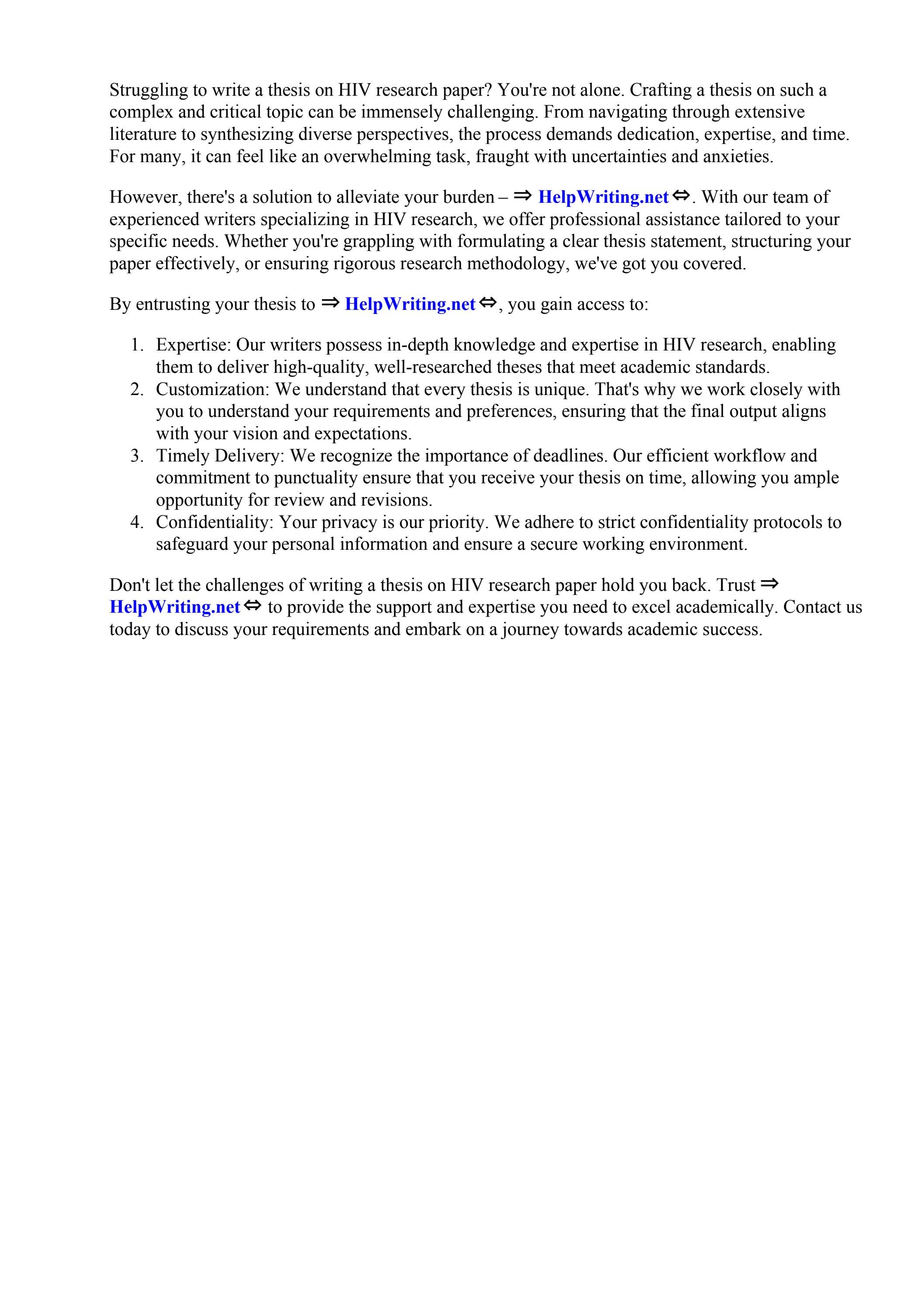 Struggling to write a thesis on HIV research paper? You're not alone. Crafting a thesis on such a complex and critical topic can be immensely challenging. From navigating through extensive literature to synthesizing diverse perspectives, the process demands dedication, expertise, and time. For many, it can feel like an overwhelming task, fraught with uncertainties and anxieties.

However, there's a solution to alleviate your burden – ⇒ HelpWriting.net ⇔. With our team of experienced writers specializing in HIV research, we offer professional assistance tailored to your specific needs. Whether you're grappling with formulating a clear thesis statement, structuring your paper effectively, or ensuring rigorous research methodology, we've got you covered.

By entrusting your thesis to ⇒ HelpWriting.net ⇔, you gain access to:

1. Expertise: Our writers possess in-depth knowledge and expertise in HIV research, enabling them to deliver high-quality, well-researched theses that meet academic standards.
2. Customization: We understand that every thesis is unique. That's why we work closely with you to understand your requirements and preferences, ensuring that the final output aligns with your vision and expectations.
3. Timely Delivery: We recognize the importance of deadlines. Our efficient workflow and commitment to punctuality ensure that you receive your thesis on time, allowing you ample opportunity for review and revisions.
4. Confidentiality: Your privacy is our priority. We adhere to strict confidentiality protocols to safeguard your personal information and ensure a secure working environment.

Don't let the challenges of writing a thesis on HIV research paper hold you back. Trust ⇒ HelpWriting.net ⇔ to provide the support and expertise you need to excel academically. Contact us today to discuss your requirements and embark on a journey towards academic success.